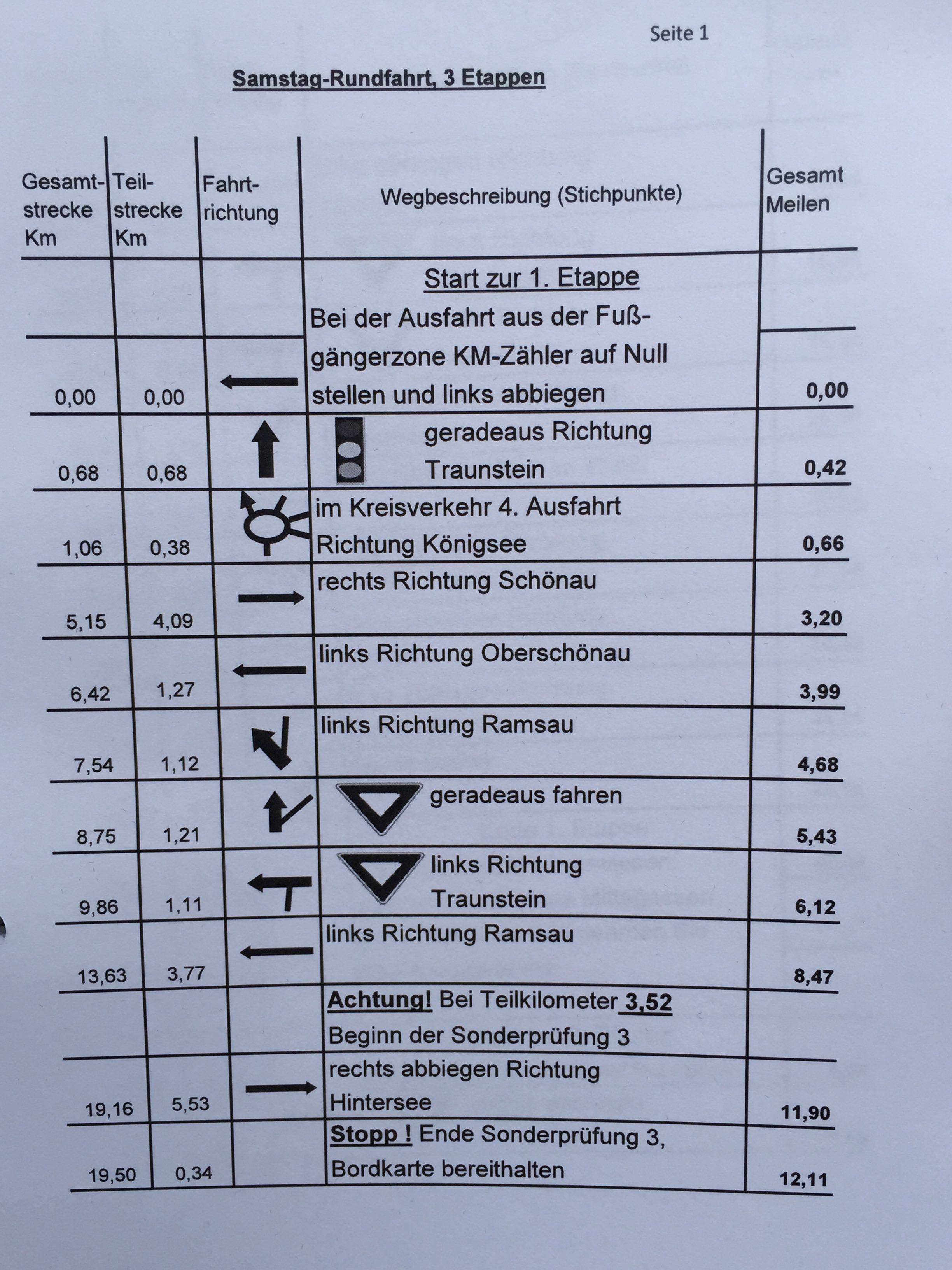 Seite 1

Samstag-Rundfahrt, 3 Etappen

| Gesamtstrecke Km | Teilstrecke Km | Fahrtrichtung | Wegbeschreibung (Stichpunkte) | Gesamt Meilen |
|---|---|---|---|---|
| | | | Start zur 1. Etappe | |
| 0,00 | 0,00 | | Bei der Ausfahrt aus der Fußgängerzone KM-Zähler auf Null stellen und links abbiegen | 0,00 |
| 0,68 | 0,68 | | geradeaus Richtung Traunstein | 0,42 |
| 1,06 | 0,38 | | im Kreisverkehr 4. Ausfahrt Richtung Königsee | 0,66 |
| 5,15 | 4,09 | | rechts Richtung Schönau | 3,20 |
| 6,42 | 1,27 | | links Richtung Oberschönau | 3,99 |
| 7,54 | 1,12 | | links Richtung Ramsau | 4,68 |
| 8,75 | 1,21 | | geradeaus fahren | 5,43 |
| 9,86 | 1,11 | | links Richtung Traunstein | 6,12 |
| 13,63 | 3,77 | | links Richtung Ramsau | 8,47 |
| | | | Achtung! Bei Teilkilometer 3,52 Beginn der Sonderprüfung 3 | |
| 19,16 | 5,53 | | rechts abbiegen Richtung Hintersee | 11,90 |
| 19,50 | 0,34 | | Stopp ! Ende Sonderprüfung 3, Bordkarte bereithalten | 12,11 |